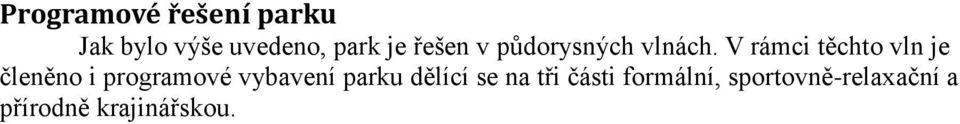 Programové řešení parku

Jak bylo výše uvedeno, park je řešen v půdorysných vlnách. V rámci těchto vln je členěno i programové vybavení parku dělící se na tři části formální, sportovně-relaxační a přírodně krajinářskou.